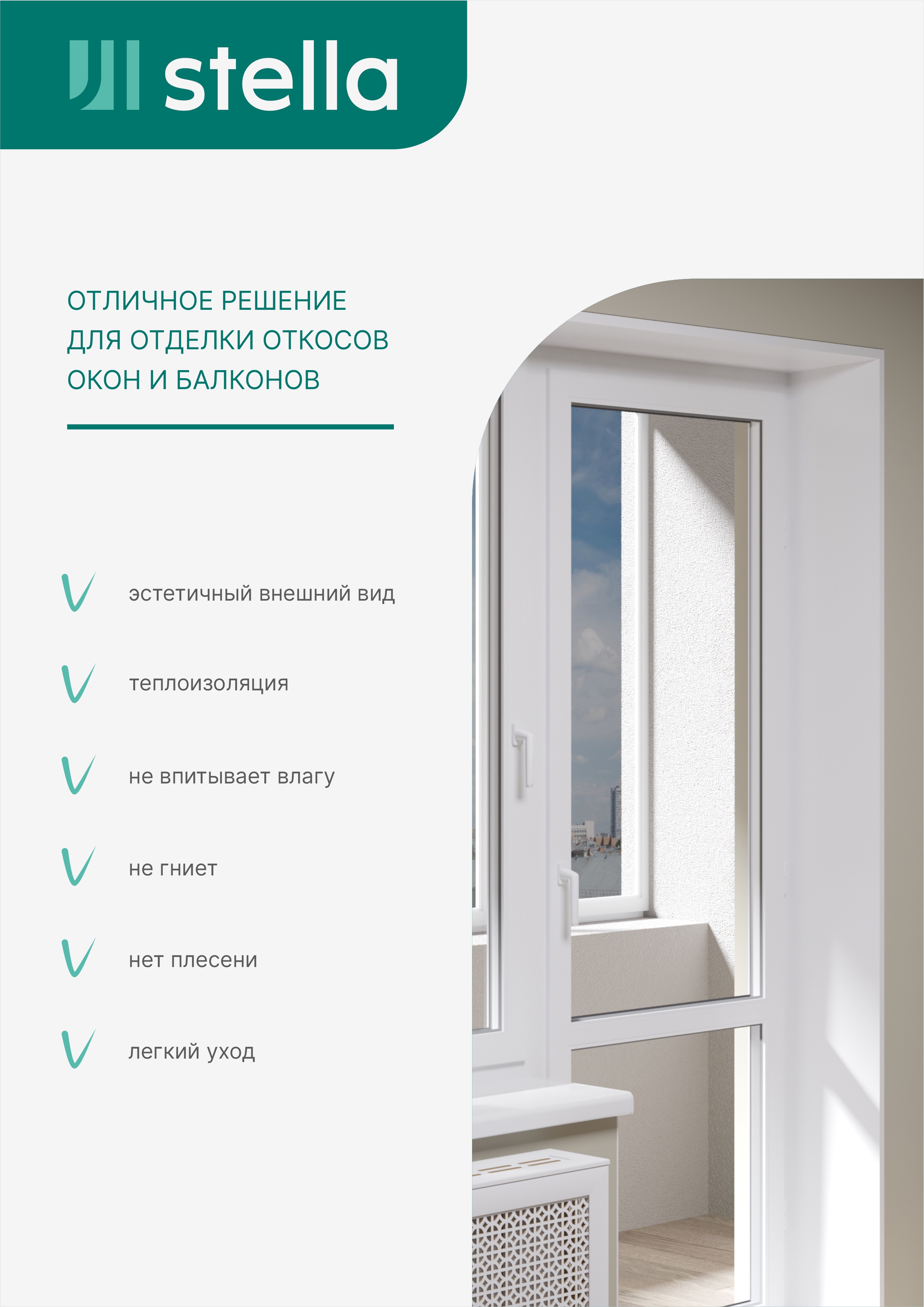 stella

ОТЛИЧНОЕ РЕШЕНИЕ ДЛЯ ОТДЕЛКИ ОТКОСОВ ОКОН И БАЛКОНОВ

эстетичный внешний вид

теплоизоляция

не впитывает влагу

не гниет

нет плесени

легкий уход